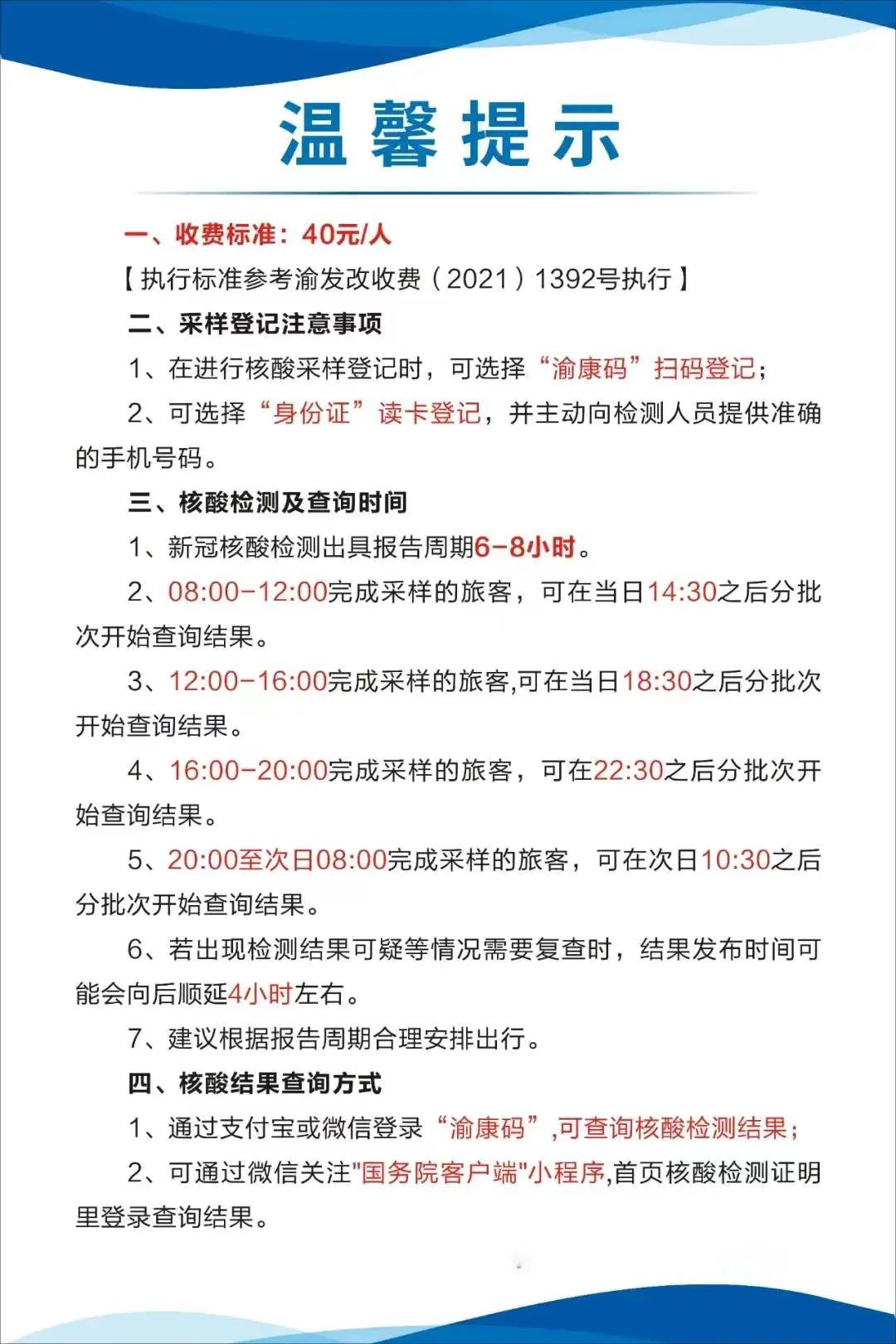 温馨提示

一、收费标准：40元/人

【执行标准参考渝发改收费（2021）1392号执行】

二、采样登记注意事项

1、在进行核酸采样登记时，可选择“渝康码”扫码登记；

2、可选择“身份证”读卡登记，并主动向检测人员提供准确的手机号码。

三、核酸检测及查询时间

1、新冠核酸检测出具报告周期6-8小时。

2、08:00-12:00完成采样的旅客，可在当日14:30之后分批次开始查询结果。

3、12:00-16:00完成采样的旅客,可在当日18:30之后分批次开始查询结果。

4、16:00-20:00完成采样的旅客，可在22:30之后分批次开始查询结果。

5、20:00至次日08:00完成采样的旅客，可在次日10:30之后分批次开始查询结果。

6、若出现检测结果可疑等情况需要复查时，结果发布时间可能会向后顺延4小时左右。

7、建议根据报告周期合理安排出行。

四、核酸结果查询方式

1、通过支付宝或微信登录“渝康码”,可查询核酸检测结果；

2、可通过微信关注"国务院客户端"小程序,首页核酸检测证明里登录查询结果。